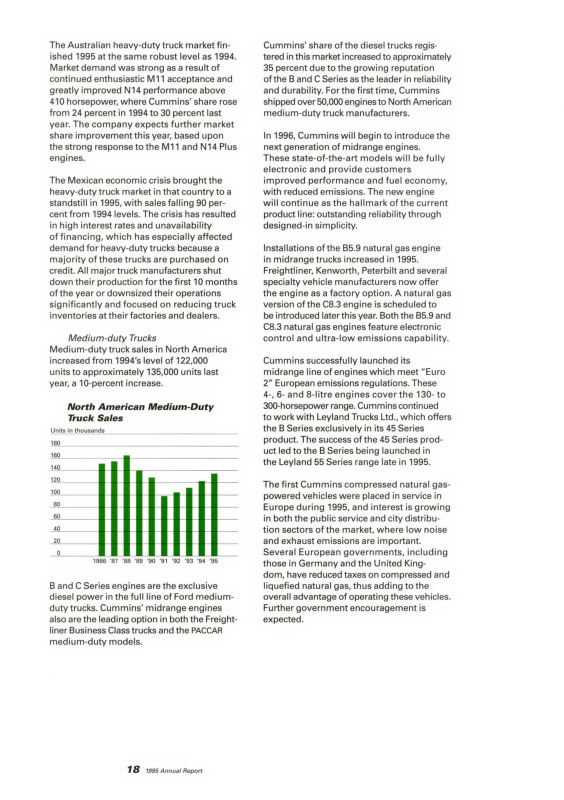 The Australian heavy-duty truck market finished 1995 at the same robust level as 1994. Market demand was strong as a result of continued enthusiastic M11 acceptance and greatly improved N14 performance above 410 horsepower, where Cummins' share rose from 24 percent in 1994 to 30 percent last year. The company expects further market share improvement this year, based upon the strong response to the M11 and N14 Plus engines.

The Mexican economic crisis brought the heavy-duty truck market in that country to a standstill in 1995, with sales falling 90 percent from 1994 levels. The crisis has resulted in high interest rates and unavailability of financing, which has especially affected demand for heavy-duty trucks because a majority of these trucks are purchased on credit. All major truck manufacturers shut down their production for the first 10 months of the year or downsized their operations significantly and focused on reducing truck inventories at their factories and dealers.

Medium-duty Trucks
Medium-duty truck sales in North America increased from 1994's level of 122,000 units to approximately 135,000 units last year, a 10-percent increase.

North American Medium-Duty Truck Sales
Units in thousands
180
160
140
120
100
80
60
40
20
0
1986 '87 '88 '89 '90 '91 '92 '93 '94 '95

B and C Series engines are the exclusive diesel power in the full line of Ford medium-duty trucks. Cummins' midrange engines also are the leading option in both the Freightliner Business Class trucks and the PACCAR medium-duty models.

Cummins' share of the diesel trucks registered in this market increased to approximately 35 percent due to the growing reputation of the B and C Series as the leader in reliability and durability. For the first time, Cummins shipped over 50,000 engines to North American medium-duty truck manufacturers.

In 1996, Cummins will begin to introduce the next generation of midrange engines. These state-of-the-art models will be fully electronic and provide customers improved performance and fuel economy, with reduced emissions. The new engine will continue as the hallmark of the current product line: outstanding reliability through designed-in simplicity.

Installations of the B5.9 natural gas engine in midrange trucks increased in 1995. Freightliner, Kenworth, Peterbilt and several specialty vehicle manufacturers now offer the engine as a factory option. A natural gas version of the C8.3 engine is scheduled to be introduced later this year. Both the B5.9 and C8.3 natural gas engines feature electronic control and ultra-low emissions capability.

Cummins successfully launched its midrange line of engines which meet "Euro 2" European emissions regulations. These 4-, 6- and 8-litre engines cover the 130- to 300-horsepower range. Cummins continued to work with Leyland Trucks Ltd., which offers the B Series exclusively in its 45 Series product. The success of the 45 Series product led to the B Series being launched in the Leyland 55 Series range late in 1995.

The first Cummins compressed natural gas-powered vehicles were placed in service in Europe during 1995, and interest is growing in both the public service and city distribution sectors of the market, where low noise and exhaust emissions are important. Several European governments, including those in Germany and the United Kingdom, have reduced taxes on compressed and liquefied natural gas, thus adding to the overall advantage of operating these vehicles. Further government encouragement is expected.

18 1995 Annual Report